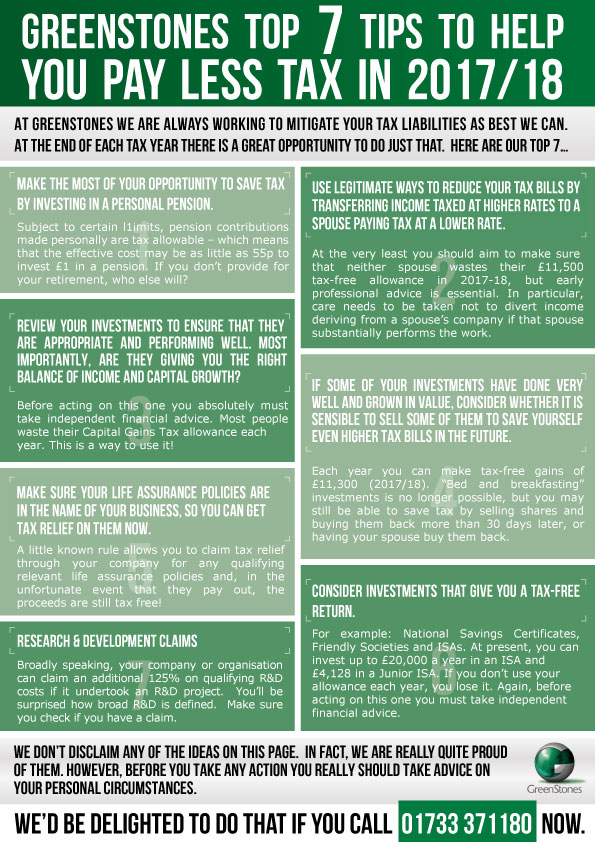 GREENSTONES TOP 7 TIPS TO HELP YOU PAY LESS TAX IN 2017/18

AT GREENSTONES WE ARE ALWAYS WORKING TO MITIGATE YOUR TAX LIABILITIES AS BEST WE CAN. AT THE END OF EACH TAX YEAR THERE IS A GREAT OPPORTUNITY TO DO JUST THAT. HERE ARE OUR TOP 7...

MAKE THE MOST OF YOUR OPPORTUNITY TO SAVE TAX BY INVESTING IN A PERSONAL PENSION.

Subject to certain l1imits, pension contributions made personally are tax allowable – which means that the effective cost may be as little as 55p to invest £1 in a pension. If you don't provide for your retirement, who else will?

REVIEW YOUR INVESTMENTS TO ENSURE THAT THEY ARE APPROPRIATE AND PERFORMING WELL. MOST IMPORTANTLY, ARE THEY GIVING YOU THE RIGHT BALANCE OF INCOME AND CAPITAL GROWTH?

Before acting on this one you absolutely must take independent financial advice. Most people waste their Capital Gains Tax allowance each year. This is a way to use it!

MAKE SURE YOUR LIFE ASSURANCE POLICIES ARE IN THE NAME OF YOUR BUSINESS, SO YOU CAN GET TAX RELIEF ON THEM NOW.

A little known rule allows you to claim tax relief through your company for any qualifying relevant life assurance policies and, in the unfortunate event that they pay out, the proceeds are still tax free!

RESEARCH & DEVELOPMENT CLAIMS

Broadly speaking, your company or organisation can claim an additional 125% on qualifying R&D costs if it undertook an R&D project. You'll be surprised how broad R&D is defined. Make sure you check if you have a claim.

USE LEGITIMATE WAYS TO REDUCE YOUR TAX BILLS BY TRANSFERRING INCOME TAXED AT HIGHER RATES TO A SPOUSE PAYING TAX AT A LOWER RATE.

At the very least you should aim to make sure that neither spouse wastes their £11,500 tax-free allowance in 2017-18, but early professional advice is essential. In particular, care needs to be taken not to divert income deriving from a spouse's company if that spouse substantially performs the work.

IF SOME OF YOUR INVESTMENTS HAVE DONE VERY WELL AND GROWN IN VALUE, CONSIDER WHETHER IT IS SENSIBLE TO SELL SOME OF THEM TO SAVE YOURSELF EVEN HIGHER TAX BILLS IN THE FUTURE.

Each year you can make tax-free gains of £11,300 (2017/18). "Bed and breakfasting" investments is no longer possible, but you may still be able to save tax by selling shares and buying them back more than 30 days later, or having your spouse buy them back.

CONSIDER INVESTMENTS THAT GIVE YOU A TAX-FREE RETURN.

For example: National Savings Certificates, Friendly Societies and ISAs. At present, you can invest up to £20,000 a year in an ISA and £4,128 in a Junior ISA. If you don't use your allowance each year, you lose it. Again, before acting on this one you must take independent financial advice.

WE DON'T DISCLAIM ANY OF THE IDEAS ON THIS PAGE. IN FACT, WE ARE REALLY QUITE PROUD OF THEM. HOWEVER, BEFORE YOU TAKE ANY ACTION YOU REALLY SHOULD TAKE ADVICE ON YOUR PERSONAL CIRCUMSTANCES.

GreenStones

WE'D BE DELIGHTED TO DO THAT IF YOU CALL 01733 371180 NOW.